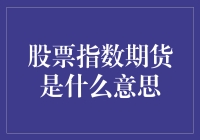 股票指数期货是什么意思